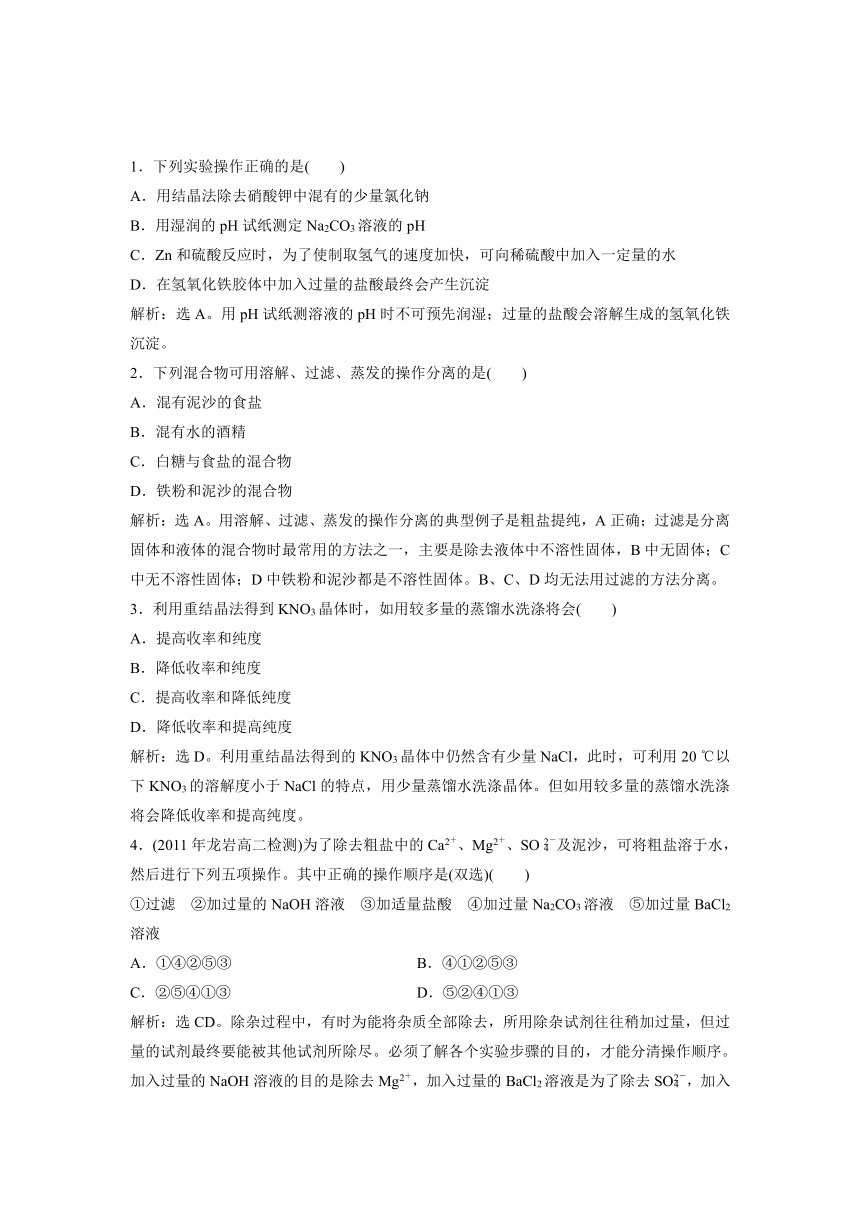 1．下列实验操作正确的是(　　)

A．用结晶法除去硝酸钾中混有的少量氯化钠

B．用湿润的 pH 试纸测定 $Na_2CO_3$ 溶液的 pH

C．Zn 和硫酸反应时，为了使制取氢气的速度加快，可向稀硫酸中加入一定量的水

D．在氢氧化铁胶体中加入过量的盐酸最终会产生沉淀

解析：选 A。用 pH 试纸测溶液的 pH 时不可预先润湿；过量的盐酸会溶解生成的氢氧化铁沉淀。

2．下列混合物可用溶解、过滤、蒸发的操作分离的是(　　)

A．混有泥沙的食盐

B．混有水的酒精

C．白糖与食盐的混合物

D．铁粉和泥沙的混合物

解析：选 A。用溶解、过滤、蒸发的操作分离的典型例子是粗盐提纯，A 正确；过滤是分离固体和液体的混合物时最常用的方法之一，主要是除去液体中不溶性固体，B 中无固体；C 中无不溶性固体；D 中铁粉和泥沙都是不溶性固体。B、C、D 均无法用过滤的方法分离。

3．利用重结晶法得到 $KNO_3$ 晶体时，如用较多量的蒸馏水洗涤将会(　　)

A．提高收率和纯度

B．降低收率和纯度

C．提高收率和降低纯度

D．降低收率和提高纯度

解析：选 D。利用重结晶法得到的 $KNO_3$ 晶体中仍然含有少量 NaCl，此时，可利用 20 ℃以下 $KNO_3$ 的溶解度小于 NaCl 的特点，用少量蒸馏水洗涤晶体。但如用较多量的蒸馏水洗涤将会降低收率和提高纯度。

4．(2011 年龙岩高二检测)为了除去粗盐中的 $Ca^{2+}$、$Mg^{2+}$、$SO_4^{2-}$ 及泥沙，可将粗盐溶于水，然后进行下列五项操作。其中正确的操作顺序是(双选)(　　)

①过滤　②加过量的 NaOH 溶液　③加适量盐酸　④加过量 $Na_2CO_3$ 溶液　⑤加过量 $BaCl_2$ 溶液

A．①④②⑤③　　B．④①②⑤③

C．②⑤④①③　　D．⑤②④①③

解析：选 CD。除杂过程中，有时为能将杂质全部除去，所用除杂试剂往往稍加过量，但过量的试剂最终要能被其他试剂所除尽。必须了解各个实验步骤的目的，才能分清操作顺序。加入过量的 NaOH 溶液的目的是除去 $Mg^{2+}$，加入过量的 $BaCl_2$ 溶液是为了除去 $SO_4^{2-}$，加入